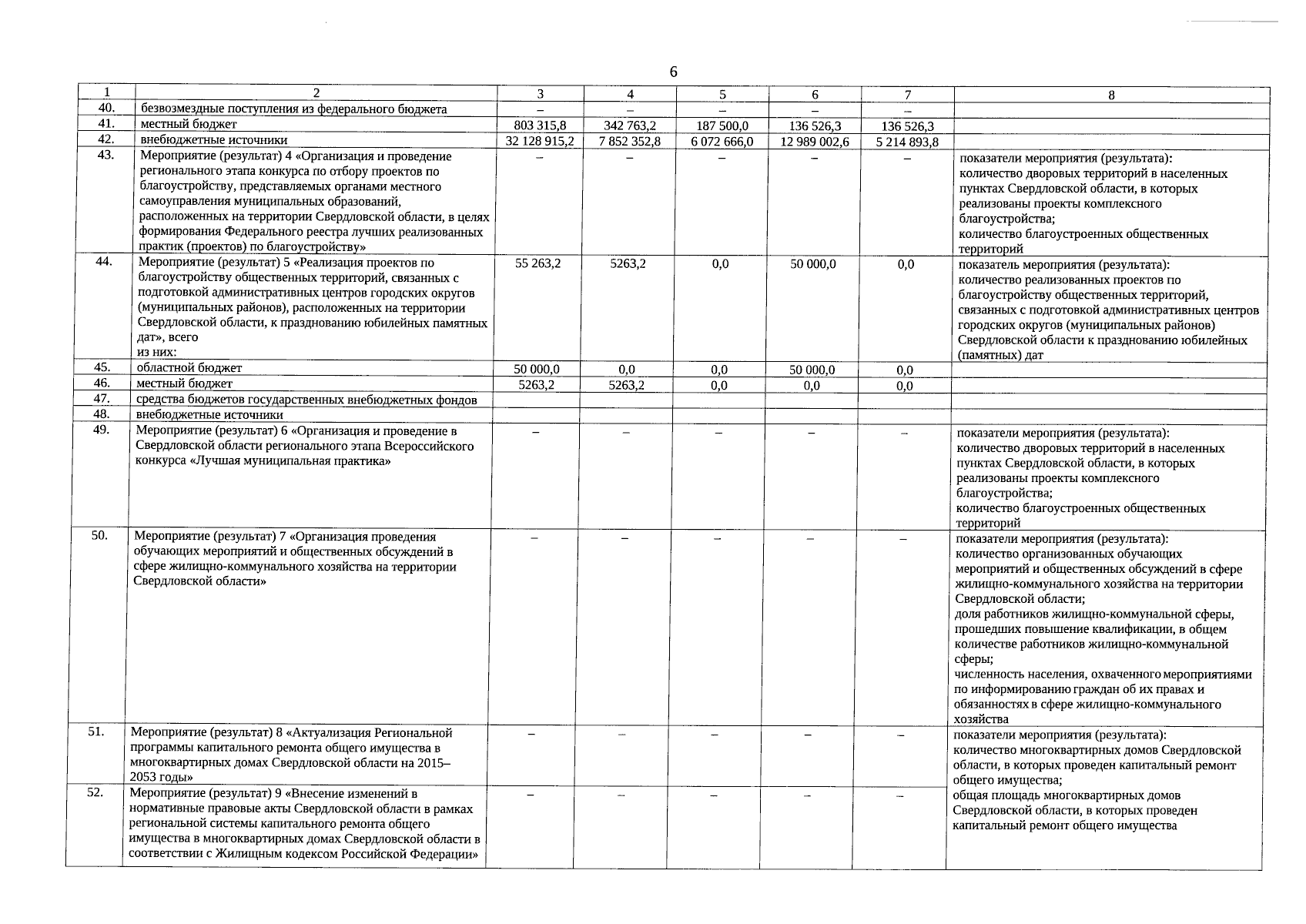 6

| 1 | 2 | 3 | 4 | 5 | 6 | 7 | 8 |
|---|---|---|---|---|---|---|---|
| 40. | безвозмездные поступления из федерального бюджета | – | – | – | – | – | |
| 41. | местный бюджет | 803 315,8 | 342 763,2 | 187 500,0 | 136 526,3 | 136 526,3 | |
| 42. | внебюджетные источники | 32 128 915,2 | 7 852 352,8 | 6 072 666,0 | 12 989 002,6 | 5 214 893,8 | |
| 43. | Мероприятие (результат) 4 «Организация и проведение регионального этапа конкурса по отбору проектов по благоустройству, представляемых органами местного самоуправления муниципальных образований, расположенных на территории Свердловской области, в целях формирования Федерального реестра лучших реализованных практик (проектов) по благоустройству» | – | – | – | – | – | показатели мероприятия (результата): количество дворовых территорий в населенных пунктах Свердловской области, в которых реализованы проекты комплексного благоустройства; количество благоустроенных общественных территорий |
| 44. | Мероприятие (результат) 5 «Реализация проектов по благоустройству общественных территорий, связанных с подготовкой административных центров городских округов (муниципальных районов), расположенных на территории Свердловской области, к празднованию юбилейных памятных дат», всего из них: | 55 263,2 | 5263,2 | 0,0 | 50 000,0 | 0,0 | показатель мероприятия (результата): количество реализованных проектов по благоустройству общественных территорий, связанных с подготовкой административных центров городских округов (муниципальных районов) Свердловской области к празднованию юбилейных (памятных) дат |
| 45. | областной бюджет | 50 000,0 | 0,0 | 0,0 | 50 000,0 | 0,0 | |
| 46. | местный бюджет | 5263,2 | 5263,2 | 0,0 | 0,0 | 0,0 | |
| 47. | средства бюджетов государственных внебюджетных фондов | | | | | | |
| 48. | внебюджетные источники | | | | | | |
| 49. | Мероприятие (результат) 6 «Организация и проведение в Свердловской области регионального этапа Всероссийского конкурса «Лучшая муниципальная практика» | – | – | – | – | – | показатели мероприятия (результата): количество дворовых территорий в населенных пунктах Свердловской области, в которых реализованы проекты комплексного благоустройства; количество благоустроенных общественных территорий |
| 50. | Мероприятие (результат) 7 «Организация проведения обучающих мероприятий и общественных обсуждений в сфере жилищно-коммунального хозяйства на территории Свердловской области» | – | – | – | – | – | показатели мероприятия (результата): количество организованных обучающих мероприятий и общественных обсуждений в сфере жилищно-коммунального хозяйства на территории Свердловской области; доля работников жилищно-коммунальной сферы, прошедших повышение квалификации, в общем количестве работников жилищно-коммунальной сферы; численность населения, охваченного мероприятиями по информированию граждан об их правах и обязанностях в сфере жилищно-коммунального хозяйства |
| 51. | Мероприятие (результат) 8 «Актуализация Региональной программы капитального ремонта общего имущества в многоквартирных домах Свердловской области на 2015–2053 годы» | – | – | – | – | – | показатели мероприятия (результата): количество многоквартирных домов Свердловской области, в которых проведен капитальный ремонт общего имущества; общая площадь многоквартирных домов Свердловской области, в которых проведен капитальный ремонт общего имущества |
| 52. | Мероприятие (результат) 9 «Внесение изменений в нормативные правовые акты Свердловской области в рамках региональной системы капитального ремонта общего имущества в многоквартирных домах Свердловской области в соответствии с Жилищным кодексом Российской Федерации» | – | – | – | – | – | |